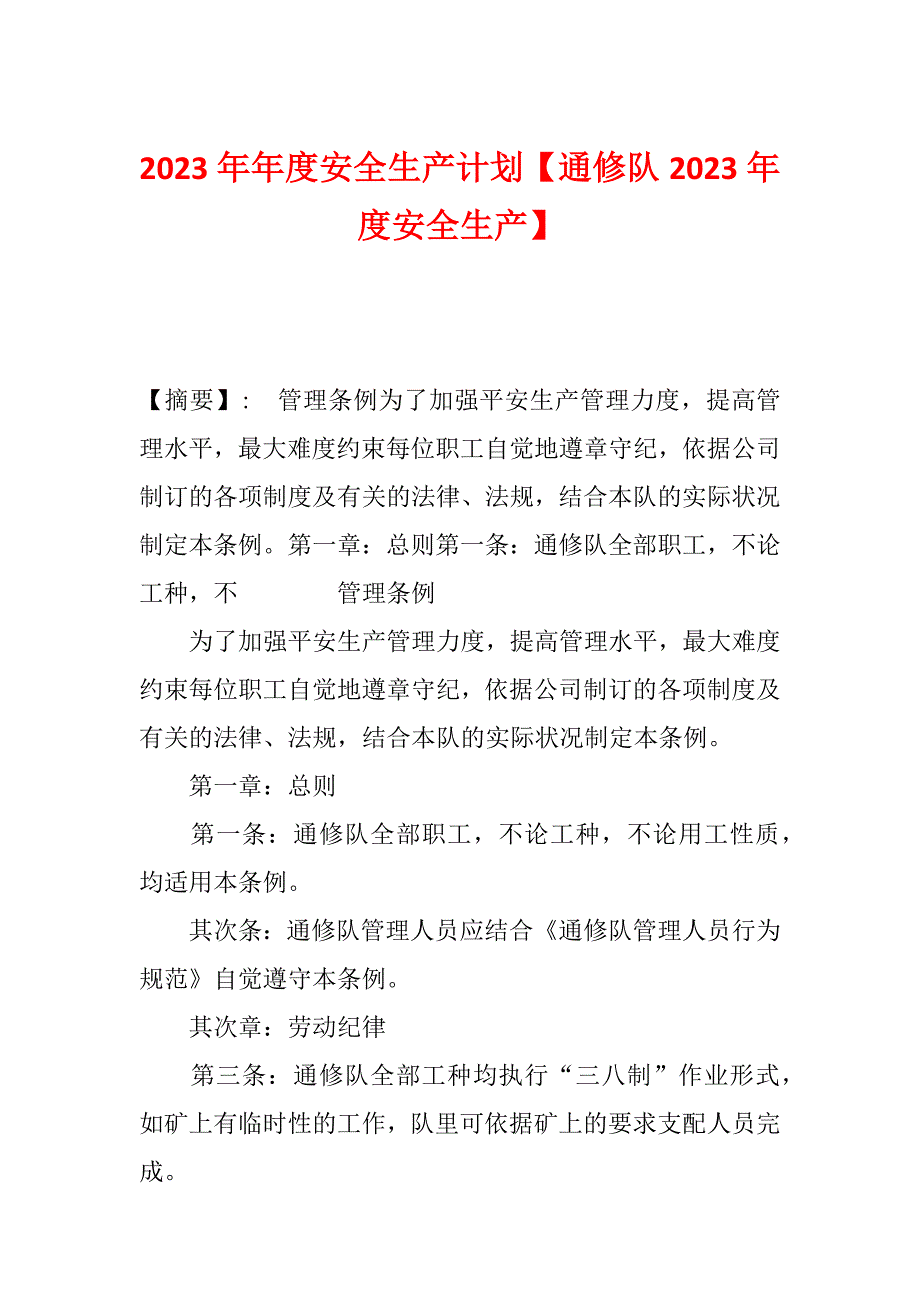 2023年年度安全生产计划【通修队2023年度安全生产】

【摘要】： 管理条例为了加强平安生产管理力度，提高管理水平，最大难度约束每位职工自觉地遵章守纪，依据公司制订的各项制度及有关的法律、法规，结合本队的实际状况制定本条例。第一章：总则第一条：通修队全部职工，不论工种，不 管理条例

为了加强平安生产管理力度，提高管理水平，最大难度约束每位职工自觉地遵章守纪，依据公司制订的各项制度及有关的法律、法规，结合本队的实际状况制定本条例。

第一章：总则

第一条：通修队全部职工，不论工种，不论用工性质，均适用本条例。

其次条：通修队管理人员应结合《通修队管理人员行为规范》自觉遵守本条例。

其次章：劳动纪律

第三条：通修队全部工种均执行“三八制”作业形式，如矿上有临时性的工作，队里可依据矿上的要求支配人员完成。